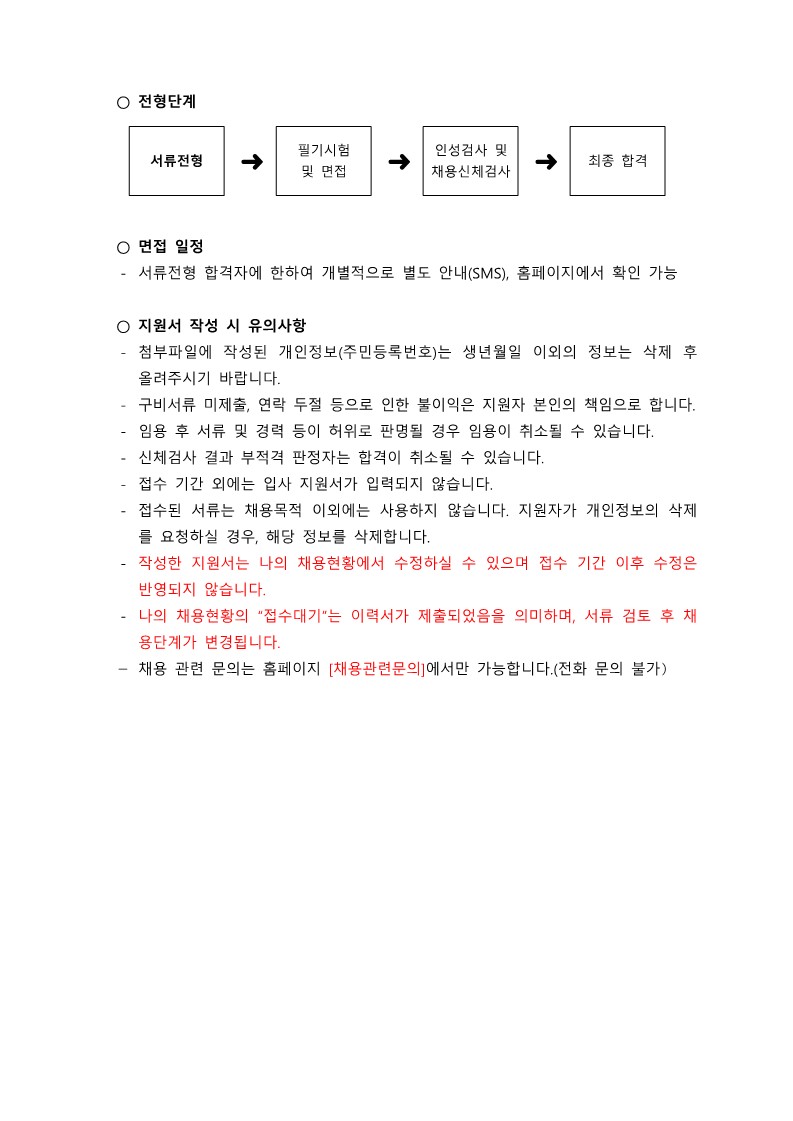 ○ 전형단계

서류전형 ➜ 필기시험 및 면접 ➜ 인성검사 및 채용신체검사 ➜ 최종 합격

○ 면접 일정
- 서류전형 합격자에 한하여 개별적으로 별도 안내(SMS), 홈페이지에서 확인 가능

○ 지원서 작성 시 유의사항
- 첨부파일에 작성된 개인정보(주민등록번호)는 생년월일 이외의 정보는 삭제 후 올려주시기 바랍니다.
- 구비서류 미제출, 연락 두절 등으로 인한 불이익은 지원자 본인의 책임으로 합니다.
- 임용 후 서류 및 경력 등이 허위로 판명될 경우 임용이 취소될 수 있습니다.
- 신체검사 결과 부적격 판정자는 합격이 취소될 수 있습니다.
- 접수 기간 외에는 입사 지원서가 입력되지 않습니다.
- 접수된 서류는 채용목적 이외에는 사용하지 않습니다. 지원자가 개인정보의 삭제를 요청하실 경우, 해당 정보를 삭제합니다.
- 작성한 지원서는 나의 채용현황에서 수정하실 수 있으며 접수 기간 이후 수정은 반영되지 않습니다.
- 나의 채용현황의 "접수대기"는 이력서가 제출되었음을 의미하며, 서류 검토 후 채용단계가 변경됩니다.
– 채용 관련 문의는 홈페이지 [채용관련문의]에서만 가능합니다.(전화 문의 불가)